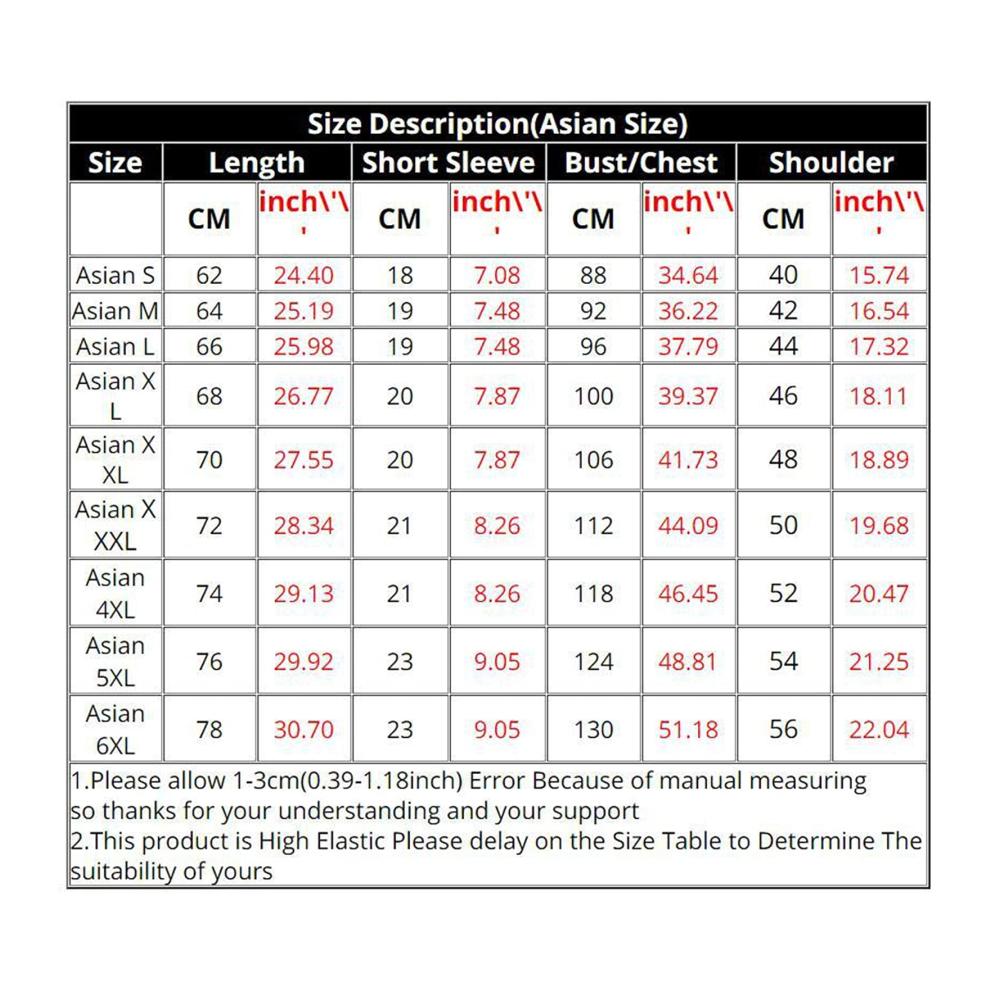 Size Description(Asian Size)

| Size | Length | | Short Sleeve | | Bust/Chest | | Shoulder | |
|---|---|---|---|---|---|---|---|---|
| | CM | inch\'\' | CM | inch\'\' | CM | inch\'\' | CM | inch\'\' |
| Asian S | 62 | 24.40 | 18 | 7.08 | 88 | 34.64 | 40 | 15.74 |
| Asian M | 64 | 25.19 | 19 | 7.48 | 92 | 36.22 | 42 | 16.54 |
| Asian L | 66 | 25.98 | 19 | 7.48 | 96 | 37.79 | 44 | 17.32 |
| Asian X L | 68 | 26.77 | 20 | 7.87 | 100 | 39.37 | 46 | 18.11 |
| Asian X XL | 70 | 27.55 | 20 | 7.87 | 106 | 41.73 | 48 | 18.89 |
| Asian X XXL | 72 | 28.34 | 21 | 8.26 | 112 | 44.09 | 50 | 19.68 |
| Asian 4XL | 74 | 29.13 | 21 | 8.26 | 118 | 46.45 | 52 | 20.47 |
| Asian 5XL | 76 | 29.92 | 23 | 9.05 | 124 | 48.81 | 54 | 21.25 |
| Asian 6XL | 78 | 30.70 | 23 | 9.05 | 130 | 51.18 | 56 | 22.04 |

1.Please allow 1-3cm(0.39-1.18inch) Error Because of manual measuring so thanks for your understanding and your support
2.This product is High Elastic Please delay on the Size Table to Determine The suitability of yours